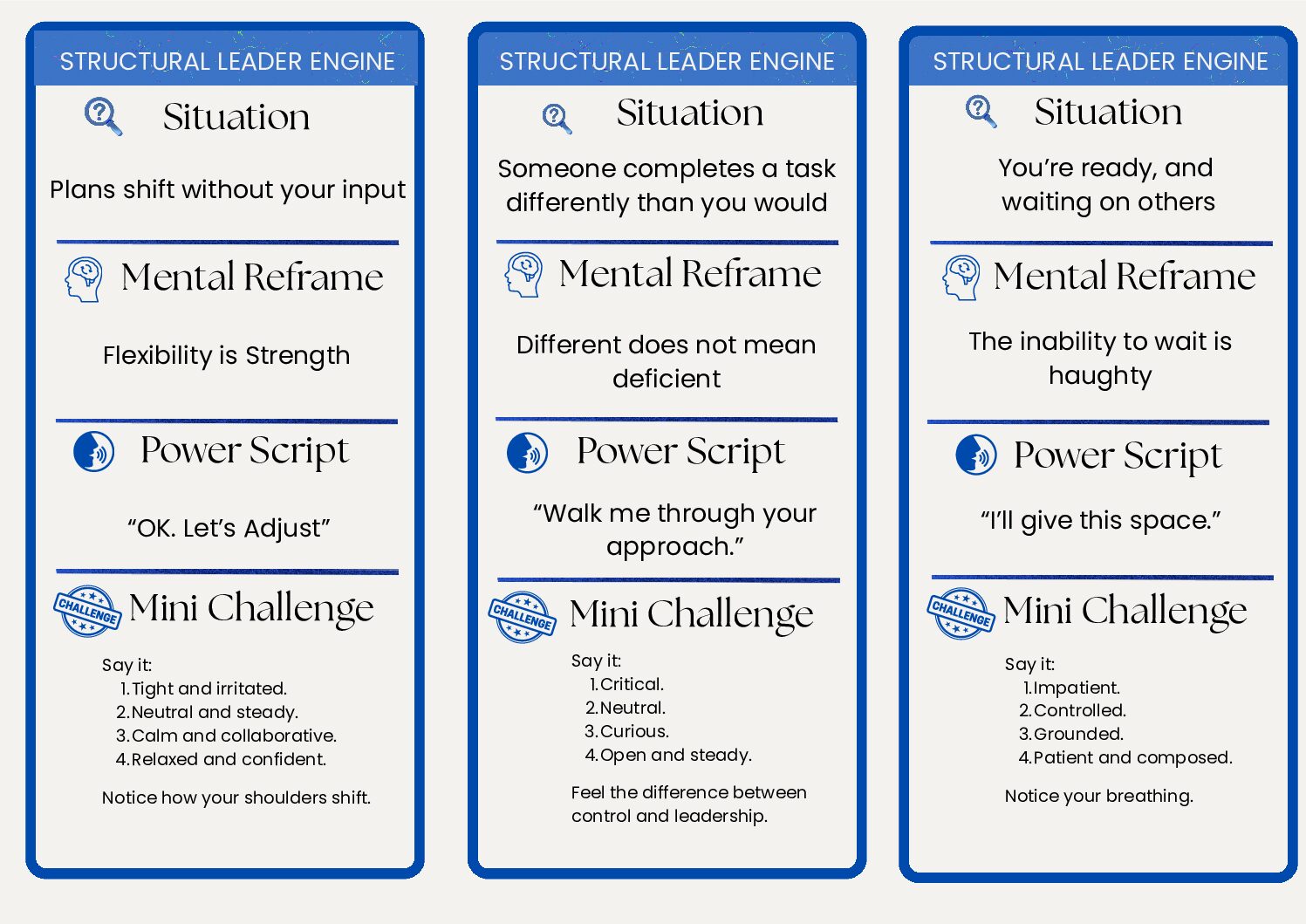 STRUCTURAL LEADER ENGINE

Situation

Plans shift without your input

Mental Reframe

Flexibility is Strength

Power Script

“OK. Let’s Adjust”

CHALLENGE

Mini Challenge

Say it:
1. Tight and irritated.
2. Neutral and steady.
3. Calm and collaborative.
4. Relaxed and confident.

Notice how your shoulders shift.

STRUCTURAL LEADER ENGINE

Situation

Someone completes a task differently than you would

Mental Reframe

Different does not mean deficient

Power Script

“Walk me through your approach.”

CHALLENGE

Mini Challenge

Say it:
1. Critical.
2. Neutral.
3. Curious.
4. Open and steady.

Feel the difference between control and leadership.

STRUCTURAL LEADER ENGINE

Situation

You’re ready, and waiting on others

Mental Reframe

The inability to wait is haughty

Power Script

“I’ll give this space.”

CHALLENGE

Mini Challenge

Say it:
1. Impatient.
2. Controlled.
3. Grounded.
4. Patient and composed.

Notice your breathing.